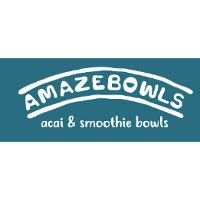 AMAZEBOWLS
acai & smoothie bowls